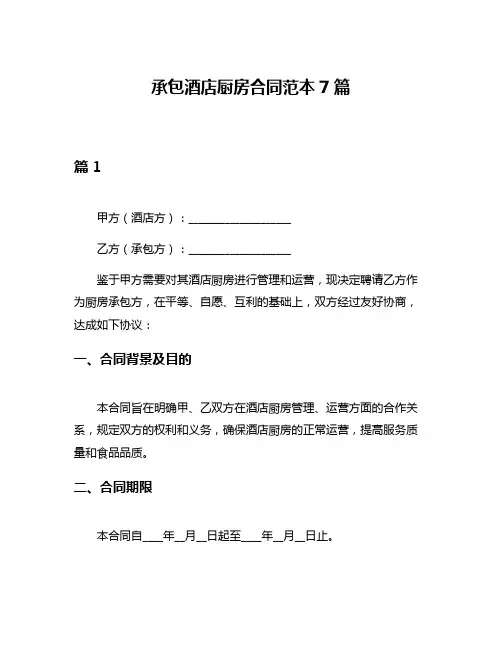 承包酒店厨房合同范本 7 篇

篇 1

甲方（酒店方）：__________________

乙方（承包方）：__________________

鉴于甲方需要对其酒店厨房进行管理和运营，现决定聘请乙方作为厨房承包方，在平等、自愿、互利的基础上，双方经过友好协商，达成如下协议：

一、合同背景及目的

本合同旨在明确甲、乙双方在酒店厨房管理、运营方面的合作关系，规定双方的权利和义务，确保酒店厨房的正常运营，提高服务质量和食品品质。

二、合同期限

本合同自____年__月__日起至____年__月__日止。